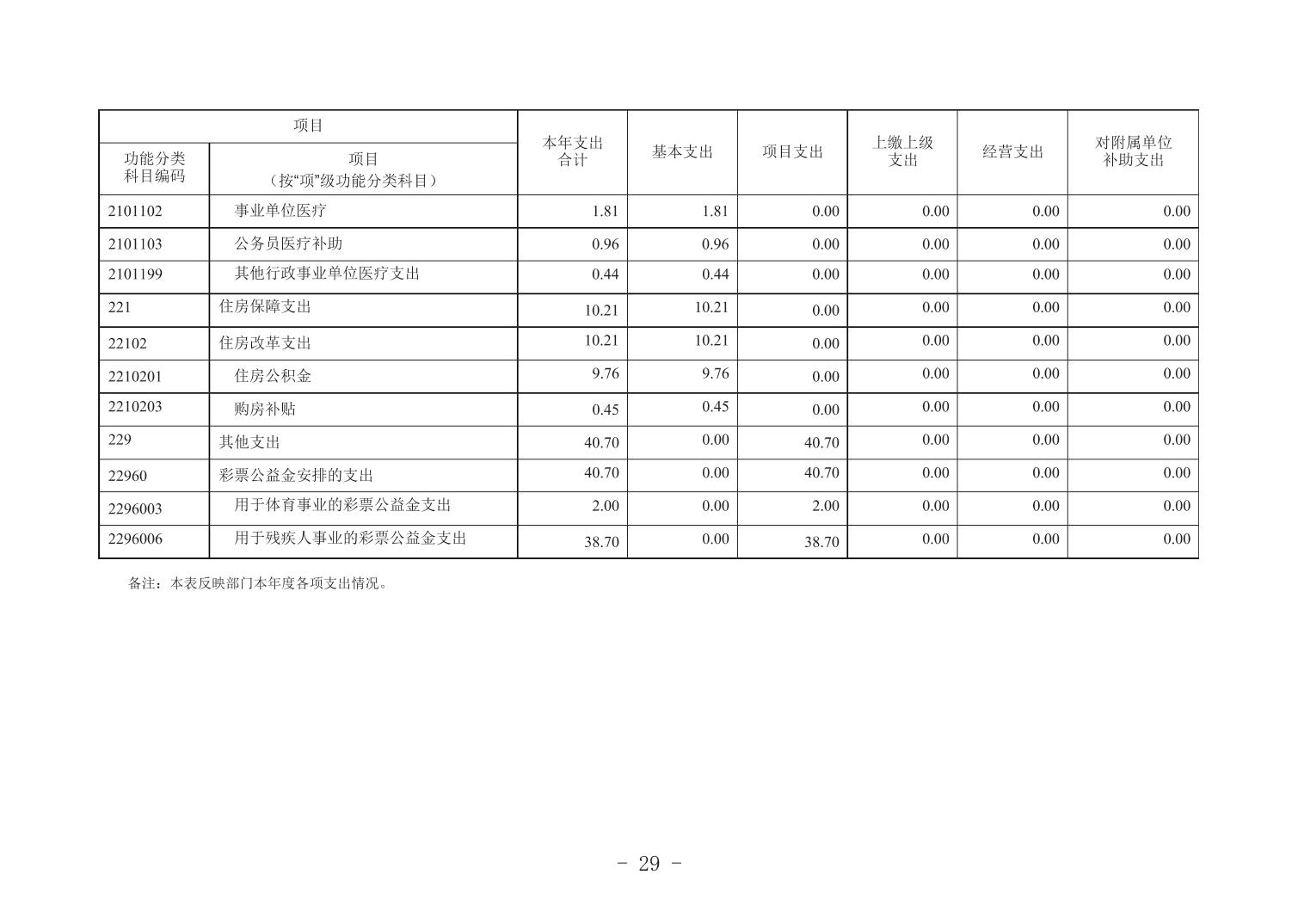 | 项目 | | 本年支出合计 | 基本支出 | 项目支出 | 上缴上级支出 | 经营支出 | 对附属单位补助支出 |
|---|---|---|---|---|---|---|---|
| 功能分类科目编码 | 项目（按“项”级功能分类科目） | | | | | | |
| 2101102 | 事业单位医疗 | 1.81 | 1.81 | 0.00 | 0.00 | 0.00 | 0.00 |
| 2101103 | 公务员医疗补助 | 0.96 | 0.96 | 0.00 | 0.00 | 0.00 | 0.00 |
| 2101199 | 其他行政事业单位医疗支出 | 0.44 | 0.44 | 0.00 | 0.00 | 0.00 | 0.00 |
| 221 | 住房保障支出 | 10.21 | 10.21 | 0.00 | 0.00 | 0.00 | 0.00 |
| 22102 | 住房改革支出 | 10.21 | 10.21 | 0.00 | 0.00 | 0.00 | 0.00 |
| 2210201 | 住房公积金 | 9.76 | 9.76 | 0.00 | 0.00 | 0.00 | 0.00 |
| 2210203 | 购房补贴 | 0.45 | 0.45 | 0.00 | 0.00 | 0.00 | 0.00 |
| 229 | 其他支出 | 40.70 | 0.00 | 40.70 | 0.00 | 0.00 | 0.00 |
| 22960 | 彩票公益金安排的支出 | 40.70 | 0.00 | 40.70 | 0.00 | 0.00 | 0.00 |
| 2296003 | 用于体育事业的彩票公益金支出 | 2.00 | 0.00 | 2.00 | 0.00 | 0.00 | 0.00 |
| 2296006 | 用于残疾人事业的彩票公益金支出 | 38.70 | 0.00 | 38.70 | 0.00 | 0.00 | 0.00 |

备注：本表反映部门本年度各项支出情况。

- 29 -